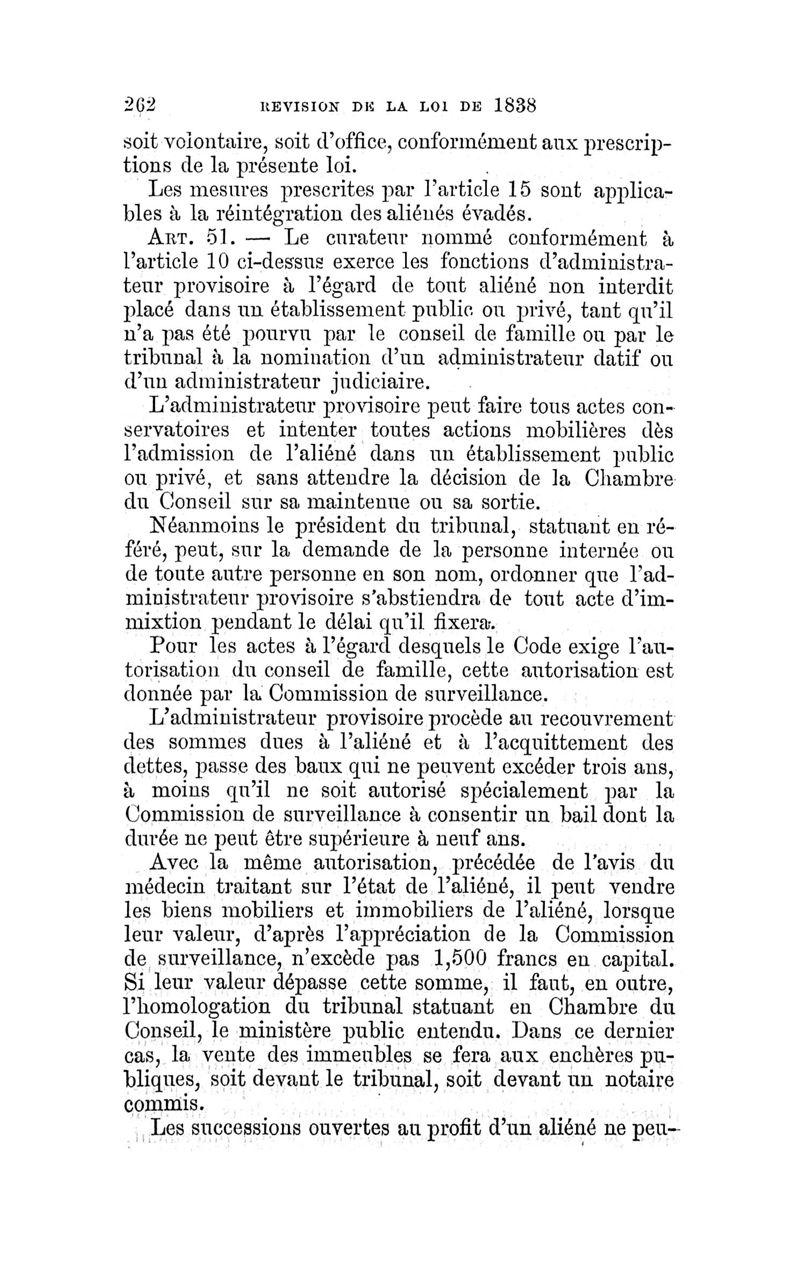 262 REVISION DE LA LOI DE 1838

soit volontaire, soit d'office, conformément aux prescriptions de la présente loi.

Les mesures prescrites par l'article 15 sont applicables à la réintégration des aliénés évadés.

ART. 51. — Le curateur nommé conformément à l'article 10 ci-dessus exerce les fonctions d'administrateur provisoire à l'égard de tout aliéné non interdit placé dans un établissement public ou privé, tant qu'il n'a pas été pourvu par le conseil de famille ou par le tribunal à la nomination d'un administrateur datif ou d'un administrateur judiciaire.

L'administrateur provisoire peut faire tous actes conservatoires et intenter toutes actions mobilières dès l'admission de l'aliéné dans un établissement public ou privé, et sans attendre la décision de la Chambre du Conseil sur sa maintenue ou sa sortie.

Néanmoins le président du tribunal, statuant en référé, peut, sur la demande de la personne internée ou de toute autre personne en son nom, ordonner que l'administrateur provisoire s'abstiendra de tout acte d'immixtion pendant le délai qu'il fixera.

Pour les actes à l'égard desquels le Code exige l'autorisation du conseil de famille, cette autorisation est donnée par la Commission de surveillance.

L'administrateur provisoire procède au recouvrement des sommes dues à l'aliéné et à l'acquittement des dettes, passe des baux qui ne peuvent excéder trois ans, à moins qu'il ne soit autorisé spécialement par la Commission de surveillance à consentir un bail dont la durée ne peut être supérieure à neuf ans.

Avec la même autorisation, précédée de l'avis du médecin traitant sur l'état de l'aliéné, il peut vendre les biens mobiliers et immobiliers de l'aliéné, lorsque leur valeur, d'après l'appréciation de la Commission de surveillance, n'excède pas 1,500 francs en capital. Si leur valeur dépasse cette somme, il faut, en outre, l'homologation du tribunal statuant en Chambre du Conseil, le ministère public entendu. Dans ce dernier cas, la vente des immeubles se fera aux enchères publiques, soit devant le tribunal, soit devant un notaire commis.

Les successions ouvertes au profit d'un aliéné ne peu-